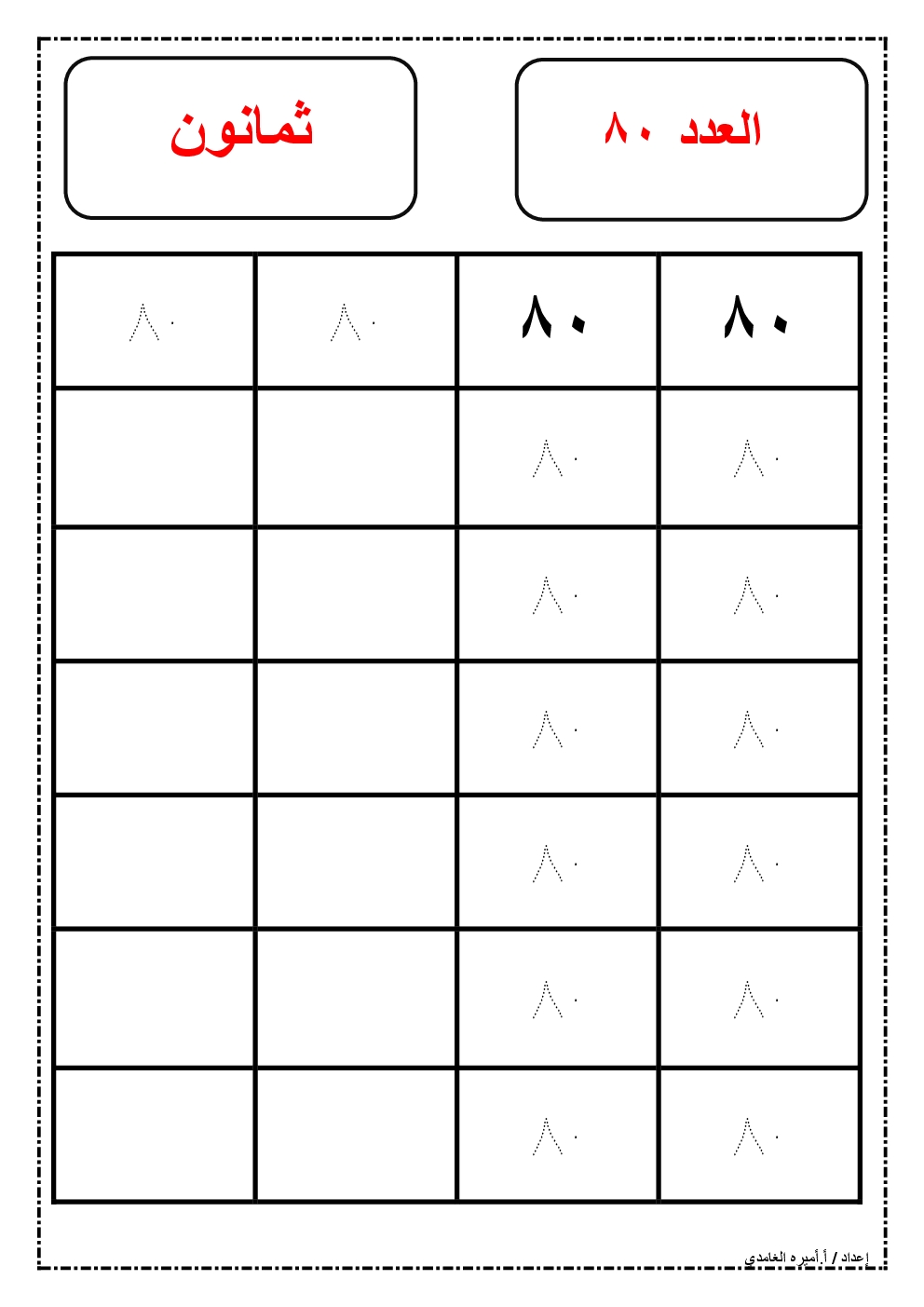 العدد ٨٠

ثمانون

| ٨٠ | ٨٠ | ٨٠ | ٨٠ |
|---|---|---|---|
| ٨٠ | ٨٠ | | |
| ٨٠ | ٨٠ | | |
| ٨٠ | ٨٠ | | |
| ٨٠ | ٨٠ | | |
| ٨٠ | ٨٠ | | |
| ٨٠ | ٨٠ | | |

إعداد / أ.أميره الغامدي